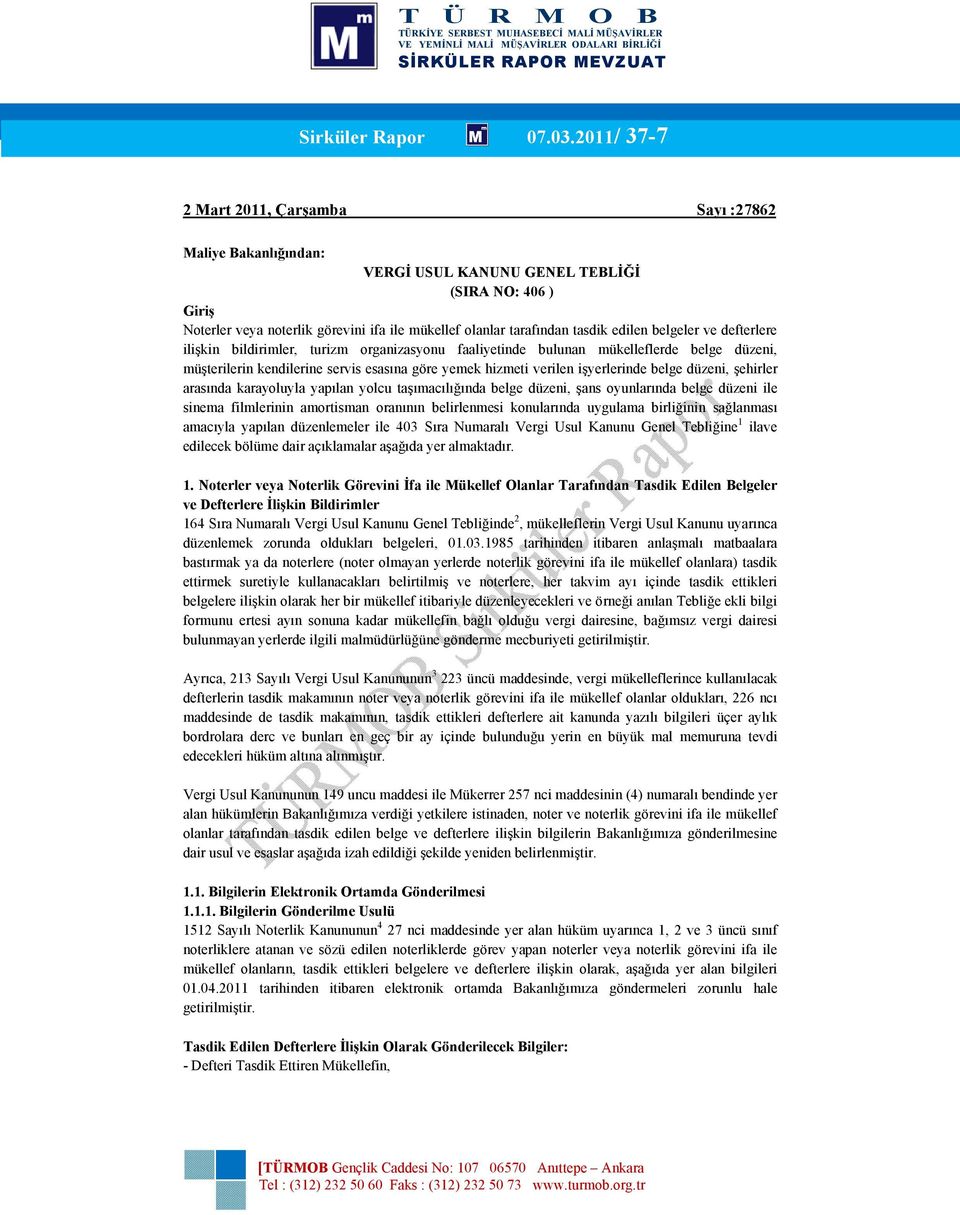 T Ü R M O B
TÜRKİYE SERBEST MUHASEBECİ MALİ MÜŞAVİRLER VE YEMİNLİ MALİ MÜŞAVİRLER ODALARI BİRLİĞİ
SİRKÜLER RAPOR MEVZUAT

Sirküler Rapor 07.03.2011/ 37-7

2 Mart 2011, Çarşamba Sayı :27862

Maliye Bakanlığından:
VERGİ USUL KANUNU GENEL TEBLİĞİ
(SIRA NO: 406 )
Giriş
Noterler veya noterlik görevini ifa ile mükellef olanlar tarafından tasdik edilen belgeler ve defterlere ilişkin bildirimler, turizm organizasyonu faaliyetinde bulunan mükelleflerde belge düzeni, müşterilerin kendilerine servis esasına göre yemek hizmeti verilen işyerlerinde belge düzeni, şehirler arasında karayoluyla yapılan yolcu taşımacılığında belge düzeni, şans oyunlarında belge düzeni ile sinema filmlerinin amortisman oranının belirlenmesi konularında uygulama birliğinin sağlanması amacıyla yapılan düzenlemeler ile 403 Sıra Numaralı Vergi Usul Kanunu Genel Tebliğine$^1$ ilave edilecek bölüme dair açıklamalar aşağıda yer almaktadır.

1. Noterler veya Noterlik Görevini İfa ile Mükellef Olanlar Tarafından Tasdik Edilen Belgeler ve Defterlere İlişkin Bildirimler
164 Sıra Numaralı Vergi Usul Kanunu Genel Tebliğinde$^2$, mükelleflerin Vergi Usul Kanunu uyarınca düzenlemek zorunda oldukları belgeleri, 01.03.1985 tarihinden itibaren anlaşmalı matbaalara bastırmak ya da noterlere (noter olmayan yerlerde noterlik görevini ifa ile mükellef olanlara) tasdik ettirmek suretiyle kullanacakları belirtilmiş ve noterlere, her takvim ayı içinde tasdik ettikleri belgelere ilişkin olarak her bir mükellef itibariyle düzenleyecekleri ve örneği anılan Tebliğe ekli bilgi formunu ertesi ayın sonuna kadar mükellefin bağlı olduğu vergi dairesine, bağımsız vergi dairesi bulunmayan yerlerde ilgili malmüdürlüğüne gönderme mecburiyeti getirilmiştir.

Ayrıca, 213 Sayılı Vergi Usul Kanununun$^3$ 223 üncü maddesinde, vergi mükelleflerince kullanılacak defterlerin tasdik makamının noter veya noterlik görevini ifa ile mükellef olanlar oldukları, 226 ncı maddesinde de tasdik makamının, tasdik ettikleri defterlere ait kanunda yazılı bilgileri üçer aylık bordrolara derc ve bunları en geç bir ay içinde bulunduğu yerin en büyük mal memuruna tevdi edecekleri hüküm altına alınmıştır.

Vergi Usul Kanununun 149 uncu maddesi ile Mükerrer 257 nci maddesinin (4) numaralı bendinde yer alan hükümlerin Bakanlığımıza verdiği yetkilere istinaden, noter ve noterlik görevini ifa ile mükellef olanlar tarafından tasdik edilen belge ve defterlere ilişkin bilgilerin Bakanlığımıza gönderilmesine dair usul ve esaslar aşağıda izah edildiği şekilde yeniden belirlenmiştir.

1.1. Bilgilerin Elektronik Ortamda Gönderilmesi
1.1.1. Bilgilerin Gönderilme Usulü
1512 Sayılı Noterlik Kanununun$^4$ 27 nci maddesinde yer alan hüküm uyarınca 1, 2 ve 3 üncü sınıf noterliklere atanan ve sözü edilen noterliklerde görev yapan noterler veya noterlik görevini ifa ile mükellef olanların, tasdik ettikleri belgelere ve defterlere ilişkin olarak, aşağıda yer alan bilgileri 01.04.2011 tarihinden itibaren elektronik ortamda Bakanlığımıza göndermeleri zorunlu hale getirilmiştir.

Tasdik Edilen Defterlere İlişkin Olarak Gönderilecek Bilgiler:
- Defteri Tasdik Ettiren Mükellefin,

TÜRMOB Sirküler Rapor

[TÜRMOB Gençlik Caddesi No: 107 06570 Anıttepe – Ankara
Tel : (312) 232 50 60 Faks : (312) 232 50 73 www.turmob.org.tr